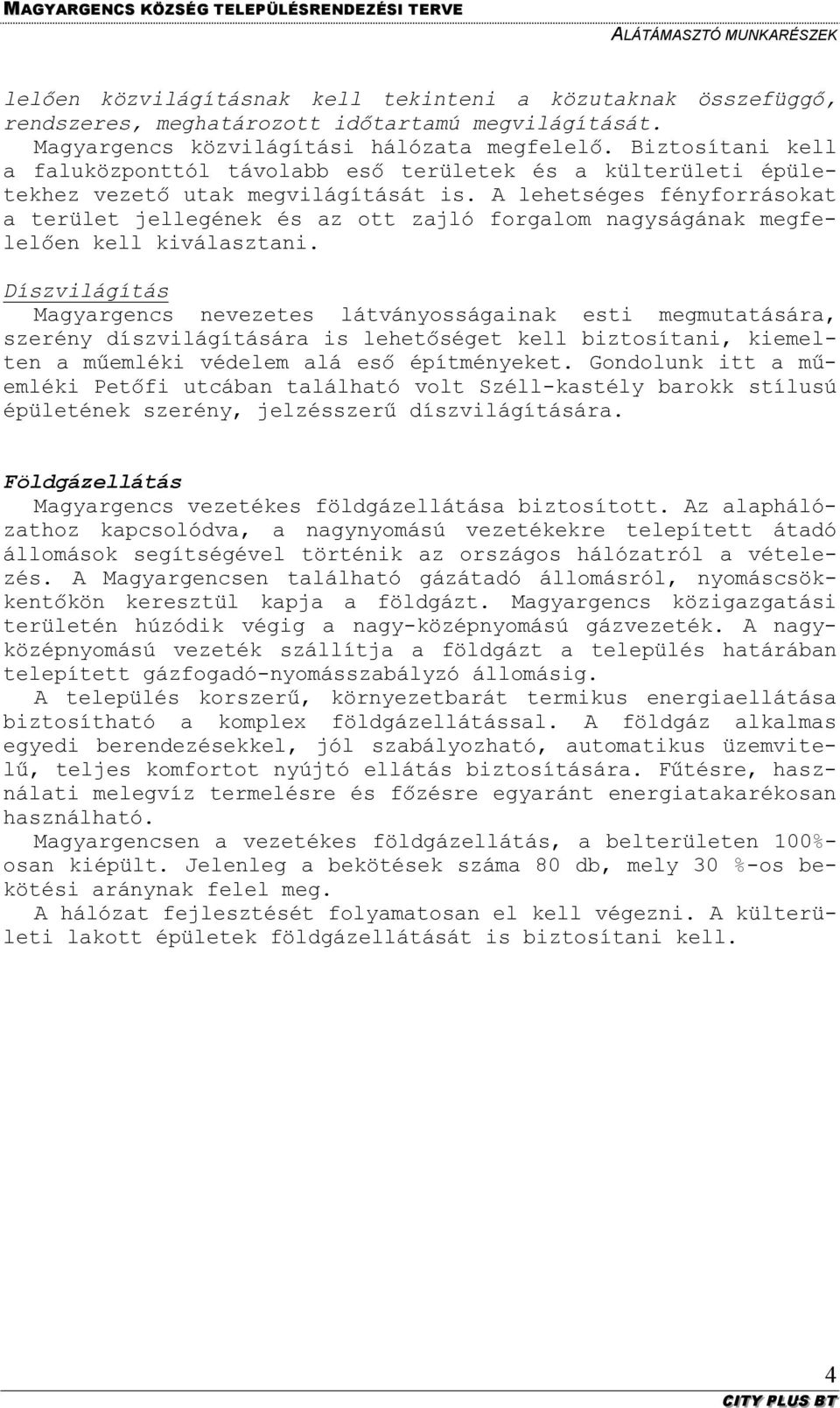 MAGYARGENCS KÖZSÉG TELEPÜLÉSRENDEZÉSI TERVE
ALÁTÁMASZTÓ MUNKARÉSZEK

lelően közvilágításnak kell tekinteni a közutaknak összefüggő, rendszeres, meghatározott időtartamú megvilágítását.

Magyargencs közvilágítási hálózata megfelelő. Biztosítani kell a faluközponttól távolabb eső területek és a külterületi épületekhez vezető utak megvilágítását is. A lehetséges fényforrásokat a terület jellegének és az ott zajló forgalom nagyságának megfelelően kell kiválasztani.

Díszvilágítás

Magyargencs nevezetes látványosságainak esti megmutatására, szerény díszvilágítására is lehetőséget kell biztosítani, kiemelten a műemléki védelem alá eső építményeket. Gondolunk itt a műemléki Petőfi utcában található volt Széll-kastély barokk stílusú épületének szerény, jelzésszerű díszvilágítására.

Földgázellátás

Magyargencs vezetékes földgázellátása biztosított. Az alaphálózathoz kapcsolódva, a nagynyomású vezetékekre telepített átadó állomások segítségével történik az országos hálózatról a vételezés. A Magyargencsen található gázátadó állomásról, nyomáscsökkentőkön keresztül kapja a földgázt. Magyargencs közigazgatási területén húzódik végig a nagy-középnyomású gázvezeték. A nagy-középnyomású vezeték szállítja a földgázt a település határában telepített gázfogadó-nyomásszabályzó állomásig.

A település korszerű, környezetbarát termikus energiaellátása biztosítható a komplex földgázellátással. A földgáz alkalmas egyedi berendezésekkel, jól szabályozható, automatikus üzemvitelű, teljes komfortot nyújtó ellátás biztosítására. Fűtésre, használati melegvíz termelésre és főzésre egyaránt energiatakarékosan használható.

Magyargencsen a vezetékes földgázellátás, a belterületen 100%-osan kiépült. Jelenleg a bekötések száma 80 db, mely 30 %-os bekötési aránynak felel meg.

A hálózat fejlesztését folyamatosan el kell végezni. A külterületi lakott épületek földgázellátását is biztosítani kell.

4
CITY PLUS BT